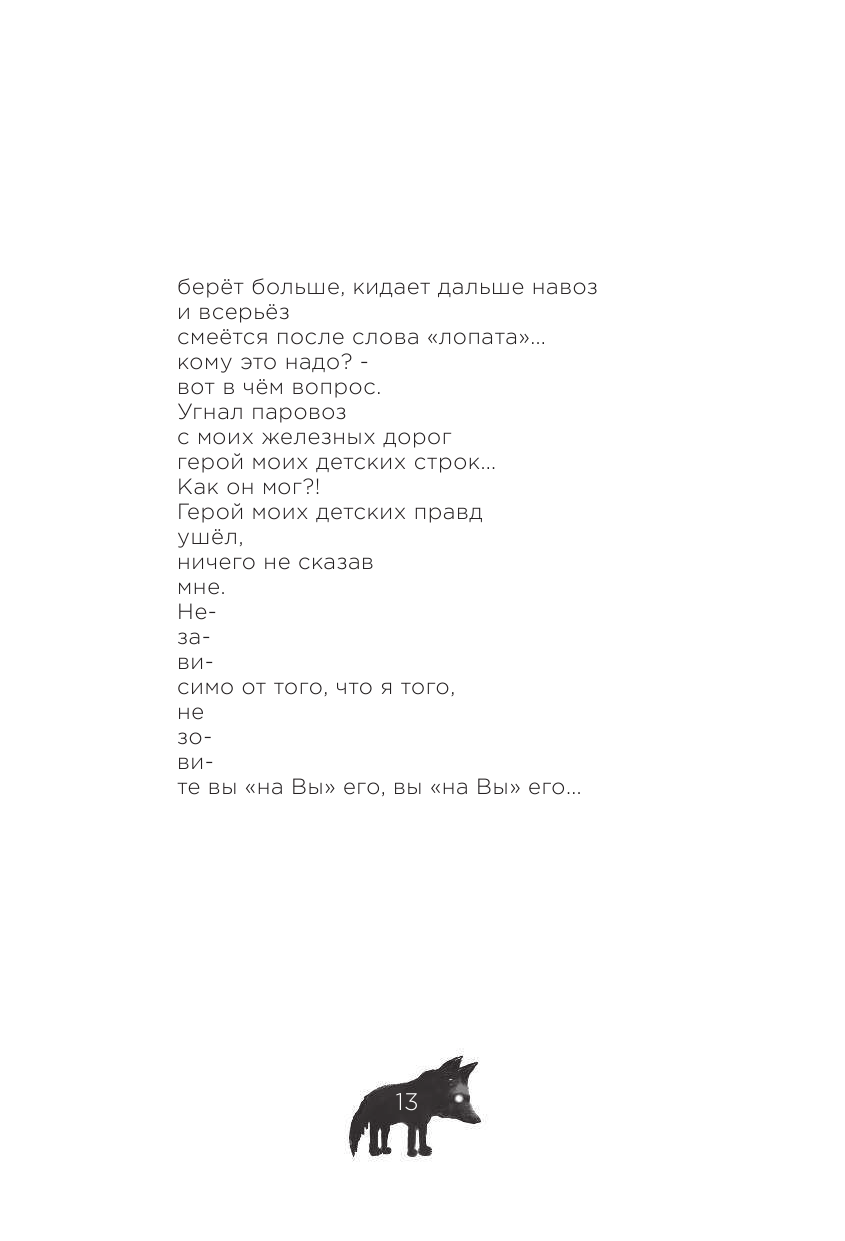 берёт больше, кидает дальше навоз
и всерьёз
смеётся после слова «лопата»...
кому это надо? -
вот в чём вопрос.
Угнал паровоз
с моих железных дорог
герой моих детских строк...
Как он мог?!
Герой моих детских правд
ушёл,
ничего не сказав
мне.
Не-
за-
ви-
симо от того, что я того,
не
зо-
ви-
те вы «на Вы» его, вы «на Вы» его...

13